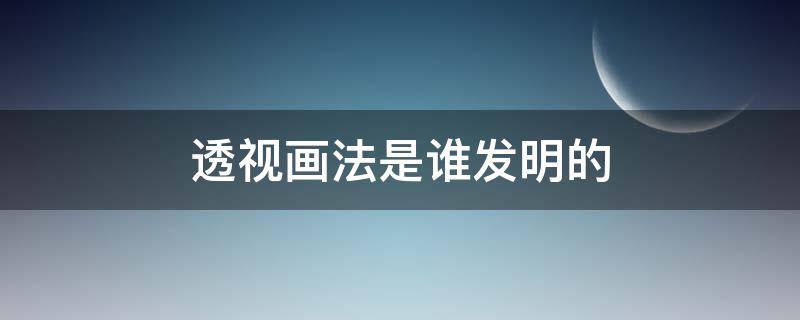 透视画法是谁发明的